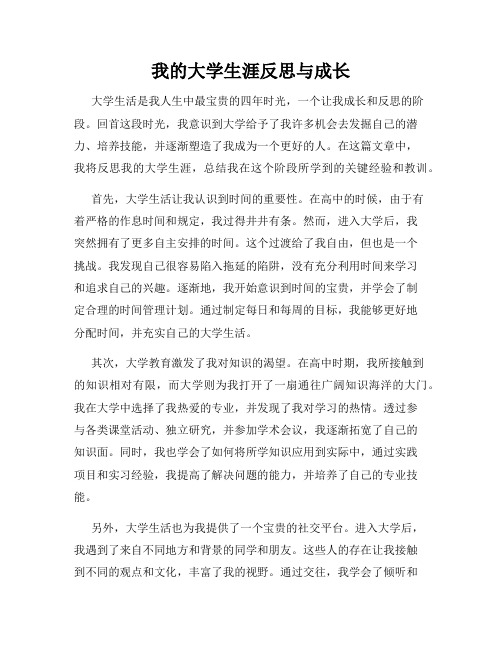 我的大学生涯反思与成长

大学生活是我人生中最宝贵的四年时光，一个让我成长和反思的阶段。回首这段时光，我意识到大学给予了我许多机会去发掘自己的潜力、培养技能，并逐渐塑造了我成为一个更好的人。在这篇文章中，我将反思我的大学生涯，总结我在这个阶段所学到的关键经验和教训。

首先，大学生活让我认识到时间的重要性。在高中的时候，由于有着严格的作息时间和规定，我过得井井有条。然而，进入大学后，我突然拥有了更多自主安排的时间。这个过渡给了我自由，但也是一个挑战。我发现自己很容易陷入拖延的陷阱，没有充分利用时间来学习和追求自己的兴趣。逐渐地，我开始意识到时间的宝贵，并学会了制定合理的时间管理计划。通过制定每日和每周的目标，我能够更好地分配时间，并充实自己的大学生活。

其次，大学教育激发了我对知识的渴望。在高中时期，我所接触到的知识相对有限，而大学则为我打开了一扇通往广阔知识海洋的大门。我在大学中选择了我热爱的专业，并发现了我对学习的热情。透过参与各类课堂活动、独立研究，并参加学术会议，我逐渐拓宽了自己的知识面。同时，我也学会了如何将所学知识应用到实际中，通过实践项目和实习经验，我提高了解决问题的能力，并培养了自己的专业技能。

另外，大学生活也为我提供了一个宝贵的社交平台。进入大学后，我遇到了来自不同地方和背景的同学和朋友。这些人的存在让我接触到不同的观点和文化，丰富了我的视野。通过交往，我学会了倾听和